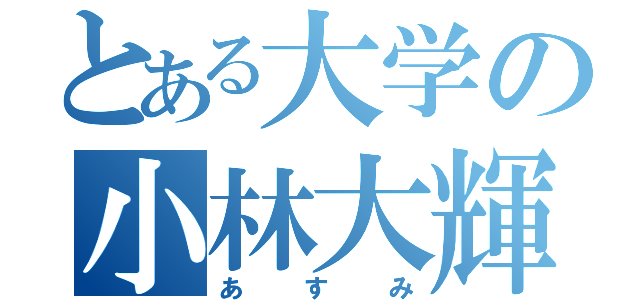 とある大学の
小林大輝
あすみ